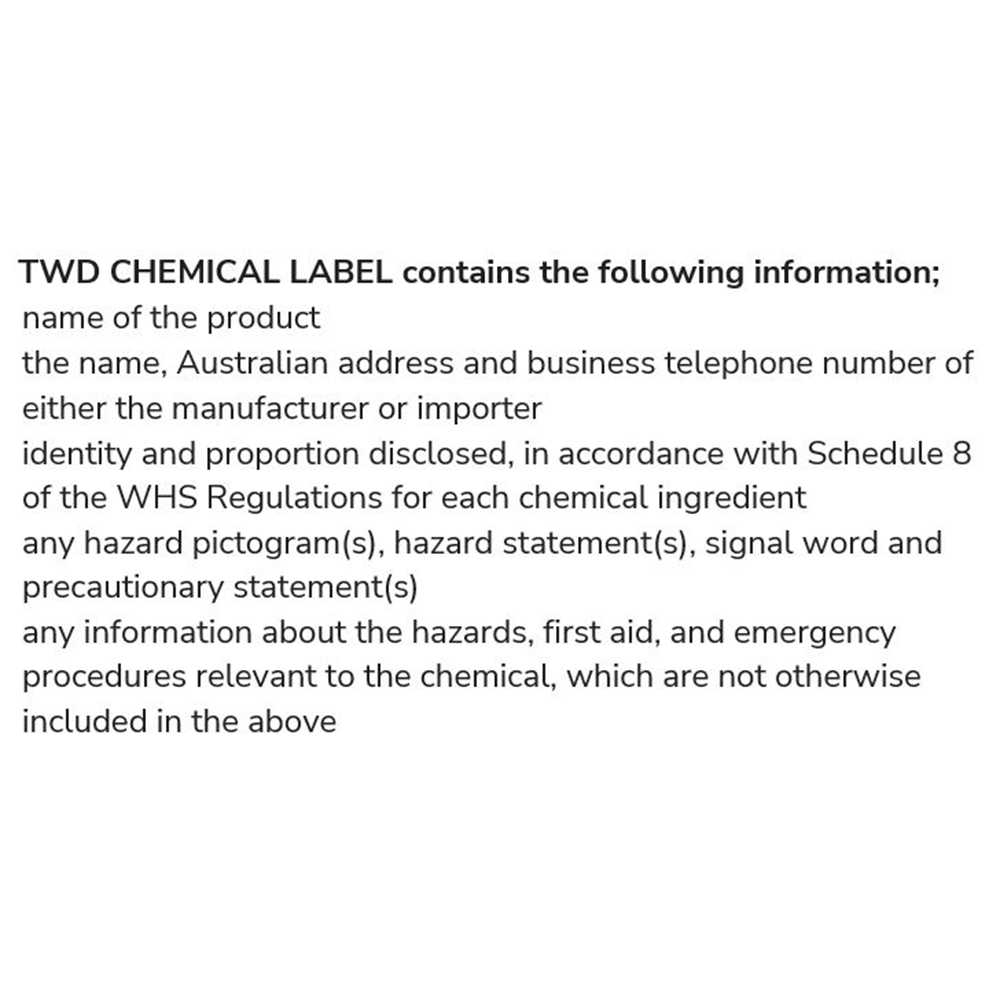 TWD CHEMICAL LABEL contains the following information;
name of the product
the name, Australian address and business telephone number of either the manufacturer or importer
identity and proportion disclosed, in accordance with Schedule 8 of the WHS Regulations for each chemical ingredient
any hazard pictogram(s), hazard statement(s), signal word and precautionary statement(s)
any information about the hazards, first aid, and emergency procedures relevant to the chemical, which are not otherwise included in the above